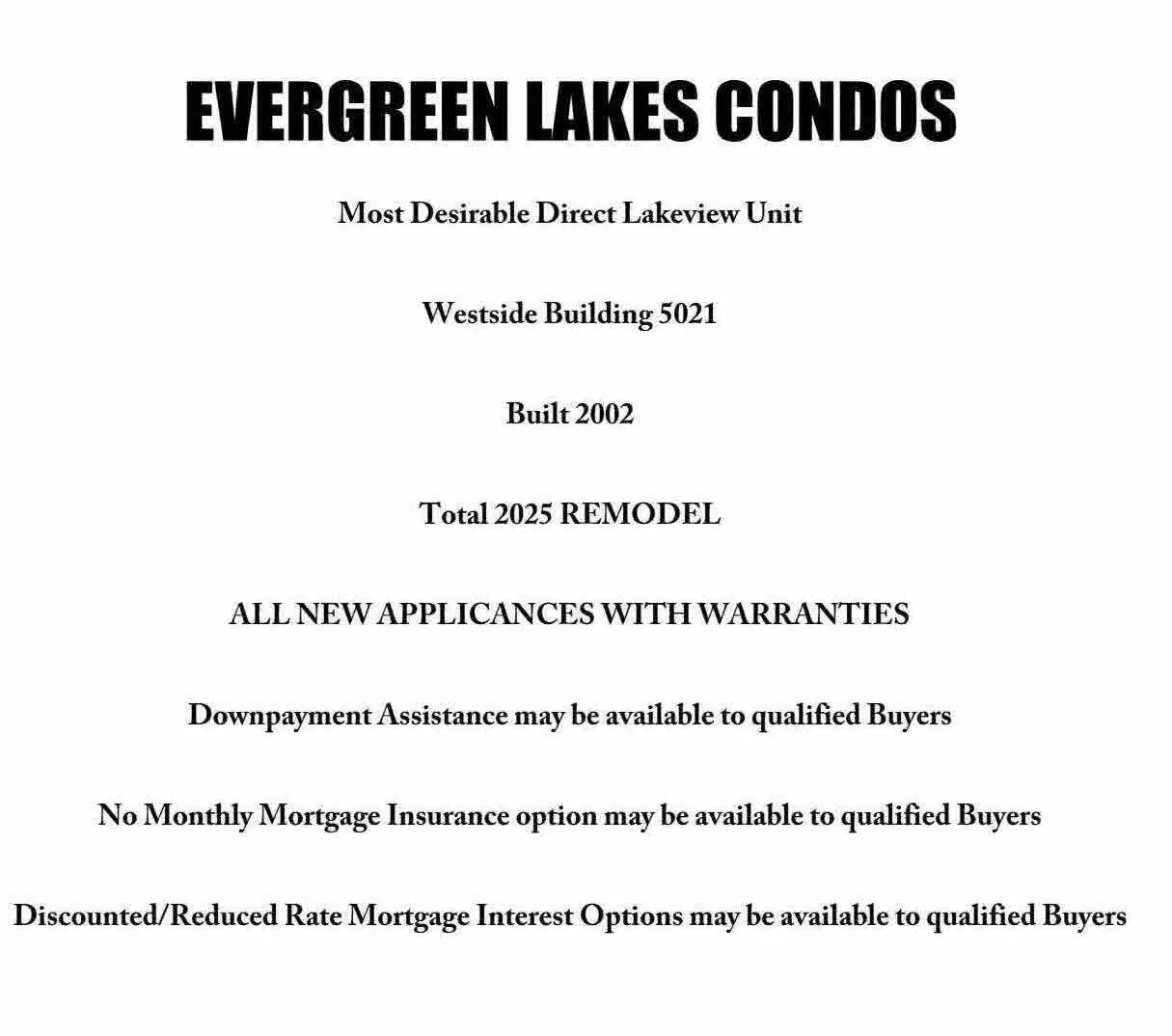 EVERGREEN LAKES CONDOS

Most Desirable Direct Lakeview Unit

Westside Building 5021

Built 2002

Total 2025 REMODEL

ALL NEW APPLICANCES WITH WARRANTIES

Downpayment Assistance may be available to qualified Buyers

No Monthly Mortgage Insurance option may be available to qualified Buyers

Discounted/Reduced Rate Mortgage Interest Options may be available to qualified Buyers